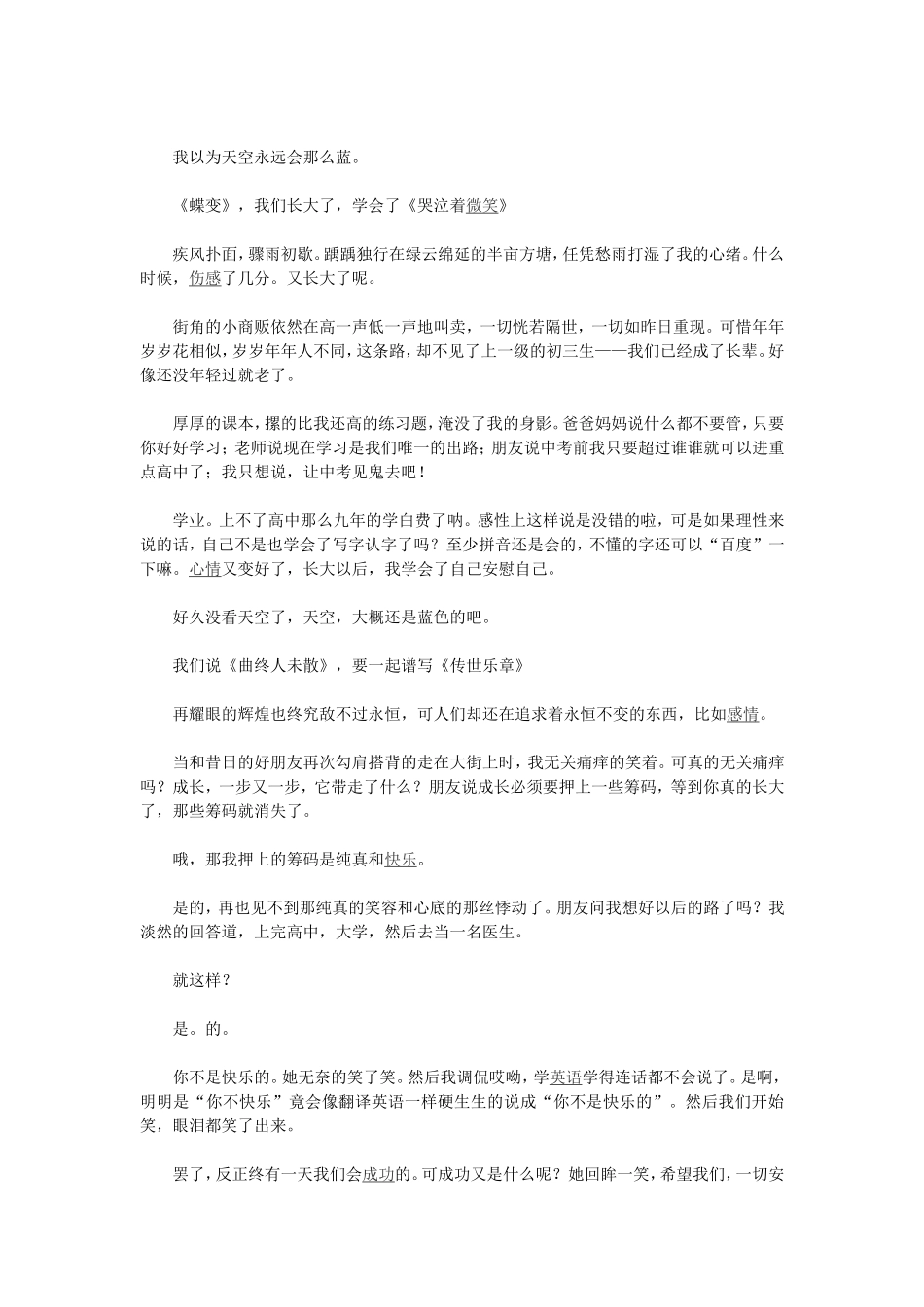 我以为天空永远会那么蓝。

《蝶变》，我们长大了，学会了《哭泣着微笑》

疾风扑面，骤雨初歇。踽踽独行在绿云绵延的半亩方塘，任凭愁雨打湿了我的心绪。什么时候，伤感了几分。又长大了呢。

街角的小商贩依然在高一声低一声地叫卖，一切恍若隔世，一切如昨日重现。可惜年年岁岁花相似，岁岁年年人不同，这条路，却不见了上一级的初三生——我们已经成了长辈。好像还没年轻过就老了。

厚厚的课本，摞的比我还高的练习题，淹没了我的身影。爸爸妈妈说什么都不要管，只要你好好学习；老师说现在学习是我们唯一的出路；朋友说中考前我只要超过谁谁就可以进重点高中了；我只想说，让中考见鬼去吧！

学业。上不了高中那么九年的学白费了呐。感性上这样说是没错的啦，可是如果理性来说的话，自己不是也学会了写字认字了吗？至少拼音还是会的，不懂的字还可以“百度”一下嘛。心情又变好了，长大以后，我学会了自己安慰自己。

好久没看天空了，天空，大概还是蓝色的吧。

我们说《曲终人未散》，要一起谱写《传世乐章》

再耀眼的辉煌也终究敌不过永恒，可人们却还在追求着永恒不变的东西，比如感情。

当和昔日的好朋友再次勾肩搭背的走在大街上时，我无关痛痒的笑着。可真的无关痛痒吗？成长，一步又一步，它带走了什么？朋友说成长必须要押上一些筹码，等到你真的长大了，那些筹码就消失了。

哦，那我押上的筹码是纯真和快乐。

是的，再也见不到那纯真的笑容和心底的那丝悸动了。朋友问我想好以后的路了吗？我淡然的回答道，上完高中，大学，然后去当一名医生。

就这样？

是。的。

你不是快乐的。她无奈的笑了笑。然后我调侃哎呦，学英语学得连话都不会说了。是啊，明明是“你不快乐”竟会像翻译英语一样硬生生的说成“你不是快乐的”。然后我们开始笑，眼泪都笑了出来。

罢了，反正终有一天我们会成功的。可成功又是什么呢？她回眸一笑，希望我们，一切安